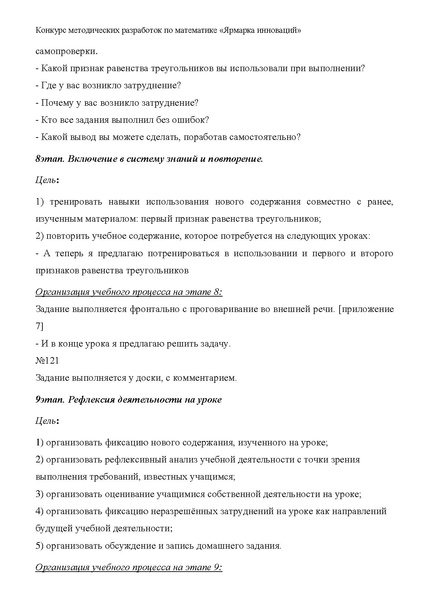 Конкурс методических разработок по математике «Ярмарка инноваций»

самопроверки.

- Какой признак равенства треугольников вы использовали при выполнении?

- Где у вас возникло затруднение?

- Почему у вас возникло затруднение?

- Кто все задания выполнил без ошибок?

- Какой вывод вы можете сделать, поработав самостоятельно?

8этап. Включение в систему знаний и повторение.

Цель:

1) тренировать навыки использования нового содержания совместно с ранее, изученным материалом: первый признак равенства треугольников;

2) повторить учебное содержание, которое потребуется на следующих уроках:

- А теперь я предлагаю потренироваться в использовании и первого и второго признаков равенства треугольников

Организация учебного процесса на этапе 8:

Задание выполняется фронтально с проговаривание во внешней речи. [приложение 7]

- И в конце урока я предлагаю решить задачу.

№121

Задание выполняется у доски, с комментарием.

9этап. Рефлексия деятельности на уроке

Цель:

1) организовать фиксацию нового содержания, изученного на уроке;

2) организовать рефлексивный анализ учебной деятельности с точки зрения выполнения требований, известных учащимся;

3) организовать оценивание учащимися собственной деятельности на уроке;

4) организовать фиксацию неразрешённых затруднений на уроке как направлений будущей учебной деятельности;

5) организовать обсуждение и запись домашнего задания.

Организация учебного процесса на этапе 9: